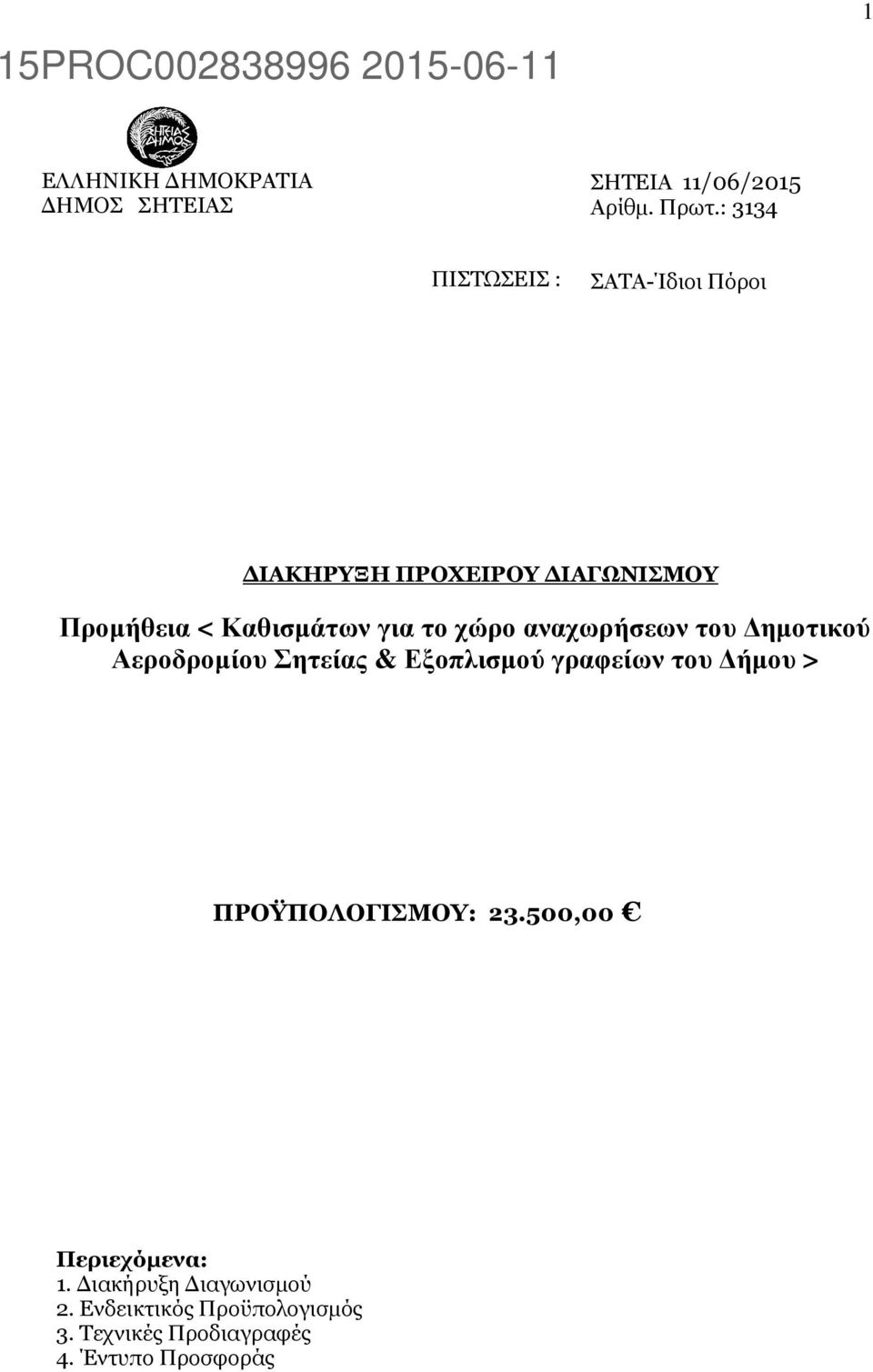 1

15PROC002838996 2015-06-11

ΣΗΤΕΙΑΣ ΔΗΜΟΣ

ΕΛΛΗΝΙΚΗ ΔΗΜΟΚΡΑΤΙΑ
ΔΗΜΟΣ ΣΗΤΕΙΑΣ

ΣΗΤΕΙΑ 11/06/2015
Αρίθμ. Πρωτ.: 3134

ΠΙΣΤΩΣΕΙΣ : ΣΑΤΑ-Ίδιοι Πόροι

ΔΙΑΚΗΡΥΞΗ ΠΡΟΧΕΙΡΟΥ ΔΙΑΓΩΝΙΣΜΟΥ

Προμήθεια < Καθισμάτων για το χώρο αναχωρήσεων του Δημοτικού Αεροδρομίου Σητείας & Εξοπλισμού γραφείων του Δήμου >

ΠΡΟΫΠΟΛΟΓΙΣΜΟΥ: 23.500,00 €

Περιεχόμενα:
1. Διακήρυξη Διαγωνισμού
2. Ενδεικτικός Προϋπολογισμός
3. Τεχνικές Προδιαγραφές
4. Έντυπο Προσφοράς